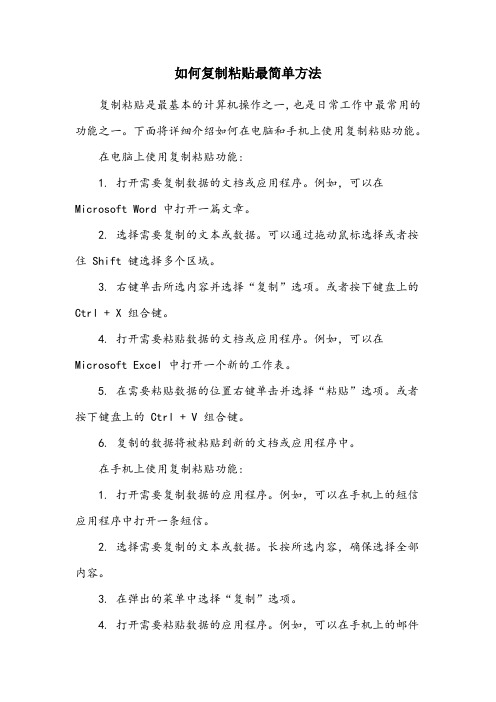 如何复制粘贴最简单方法

复制粘贴是最基本的计算机操作之一，也是日常工作中最常用的功能之一。下面将详细介绍如何在电脑和手机上使用复制粘贴功能。

在电脑上使用复制粘贴功能：

1. 打开需要复制数据的文档或应用程序。例如，可以在 Microsoft Word 中打开一篇文章。

2. 选择需要复制的文本或数据。可以通过拖动鼠标选择或者按住 Shift 键选择多个区域。

3. 右键单击所选内容并选择“复制”选项。或者按下键盘上的 Ctrl + X 组合键。

4. 打开需要粘贴数据的文档或应用程序。例如，可以在 Microsoft Excel 中打开一个新的工作表。

5. 在需要粘贴数据的位置右键单击并选择“粘贴”选项。或者按下键盘上的 Ctrl + V 组合键。

6. 复制的数据将被粘贴到新的文档或应用程序中。

在手机上使用复制粘贴功能：

1. 打开需要复制数据的应用程序。例如，可以在手机上的短信应用程序中打开一条短信。

2. 选择需要复制的文本或数据。长按所选内容，确保选择全部内容。

3. 在弹出的菜单中选择“复制”选项。

4. 打开需要粘贴数据的应用程序。例如，可以在手机上的邮件